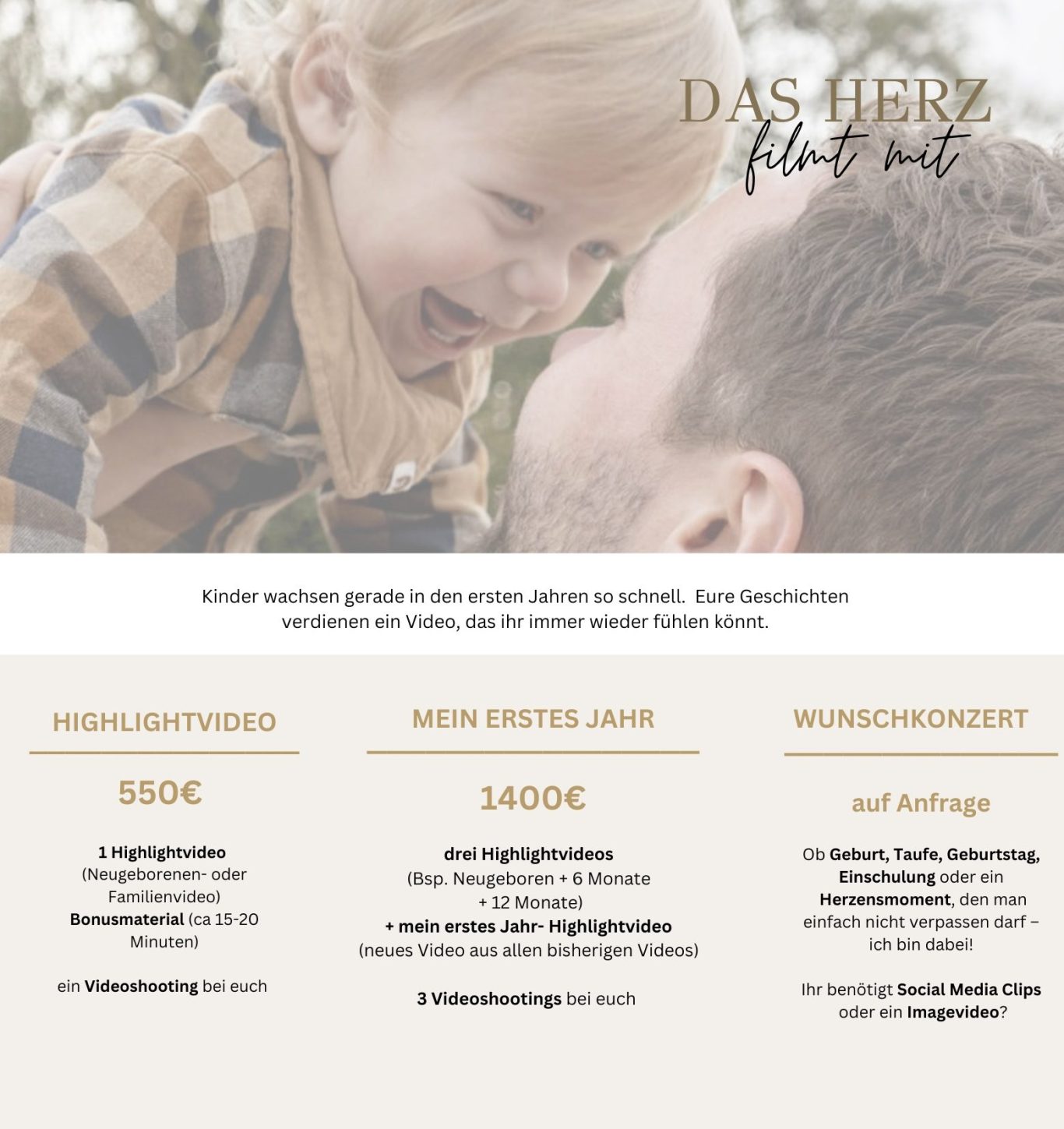 DAS HERZ
filmt mit

Kinder wachsen gerade in den ersten Jahren so schnell. Eure Geschichten verdienen ein Video, das ihr immer wieder fühlen könnt.

HIGHLIGHTVIDEO

550€

1 Highlightvideo
(Neugeborenen- oder Familienvideo)
Bonusmaterial (ca 15-20 Minuten)

ein Videoshooting bei euch

MEIN ERSTES JAHR

1400€

drei Highlightvideos
(Bsp. Neugeboren + 6 Monate + 12 Monate)
+ mein erstes Jahr- Highlightvideo
(neues Video aus allen bisherigen Videos)

3 Videoshootings bei euch

WUNSCHKONZERT

auf Anfrage

Ob Geburt, Taufe, Geburtstag, Einschulung oder ein Herzensmoment, den man einfach nicht verpassen darf – ich bin dabei!

Ihr benötigt Social Media Clips oder ein Imagevideo?